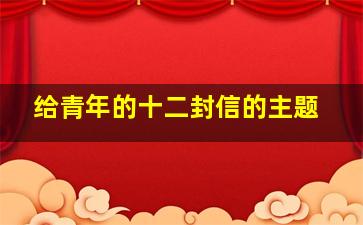 给青年的十二封信的主题